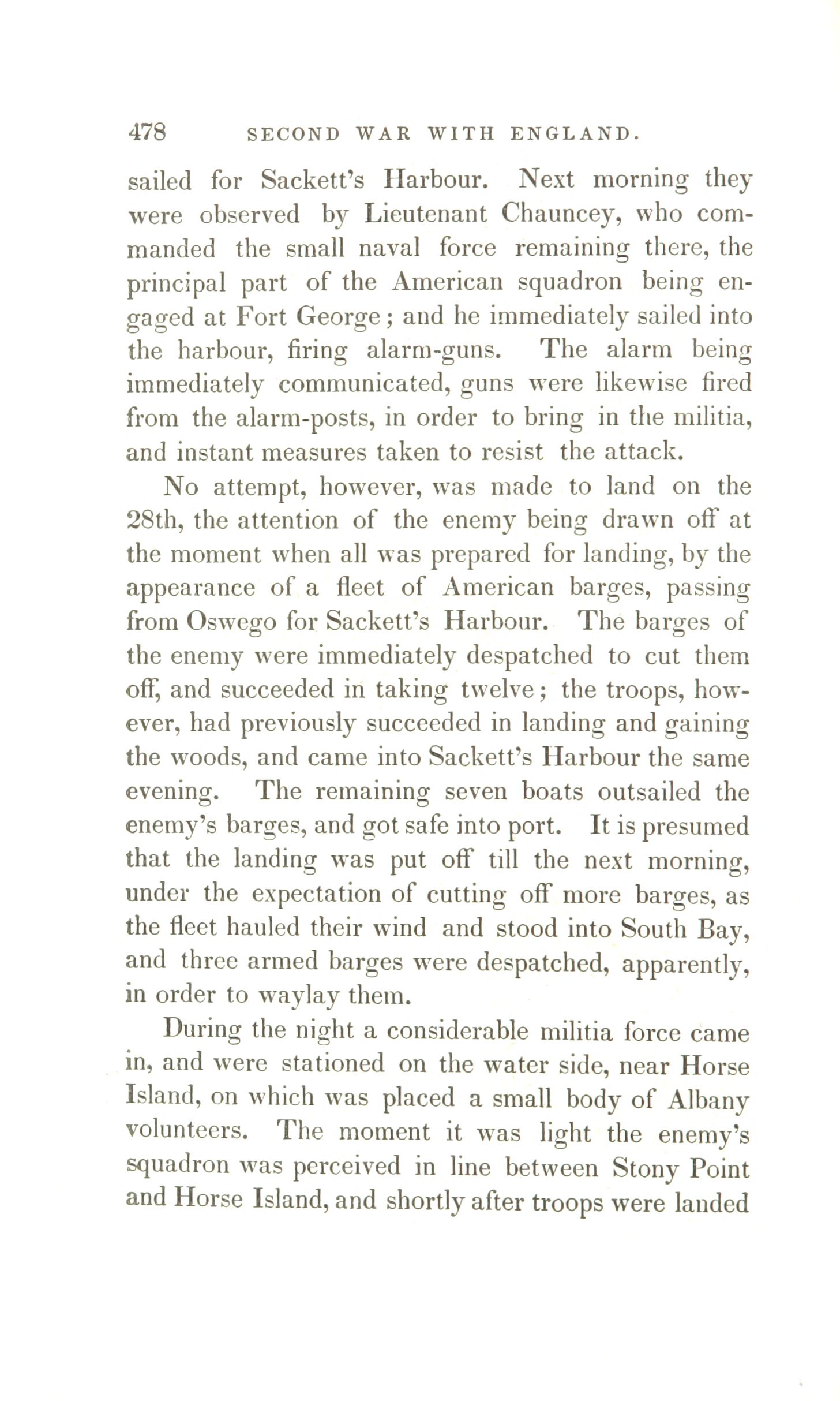 478 SECOND WAR WITH ENGLAND.

sailed for Sackett's Harbour. Next morning they were observed by Lieutenant Chauncey, who commanded the small naval force remaining there, the principal part of the American squadron being engaged at Fort George; and he immediately sailed into the harbour, firing alarm-guns. The alarm being immediately communicated, guns were likewise fired from the alarm-posts, in order to bring in the militia, and instant measures taken to resist the attack.

No attempt, however, was made to land on the 28th, the attention of the enemy being drawn off at the moment when all was prepared for landing, by the appearance of a fleet of American barges, passing from Oswego for Sackett's Harbour. The barges of the enemy were immediately despatched to cut them off, and succeeded in taking twelve; the troops, however, had previously succeeded in landing and gaining the woods, and came into Sackett's Harbour the same evening. The remaining seven boats outsailed the enemy's barges, and got safe into port. It is presumed that the landing was put off till the next morning, under the expectation of cutting off more barges, as the fleet hauled their wind and stood into South Bay, and three armed barges were despatched, apparently, in order to waylay them.

During the night a considerable militia force came in, and were stationed on the water side, near Horse Island, on which was placed a small body of Albany volunteers. The moment it was light the enemy's squadron was perceived in line between Stony Point and Horse Island, and shortly after troops were landed